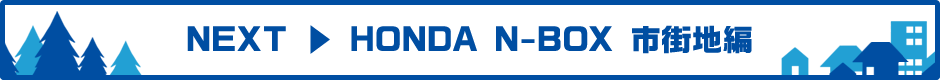 NEXT ▶ HONDA N-BOX 市街地編